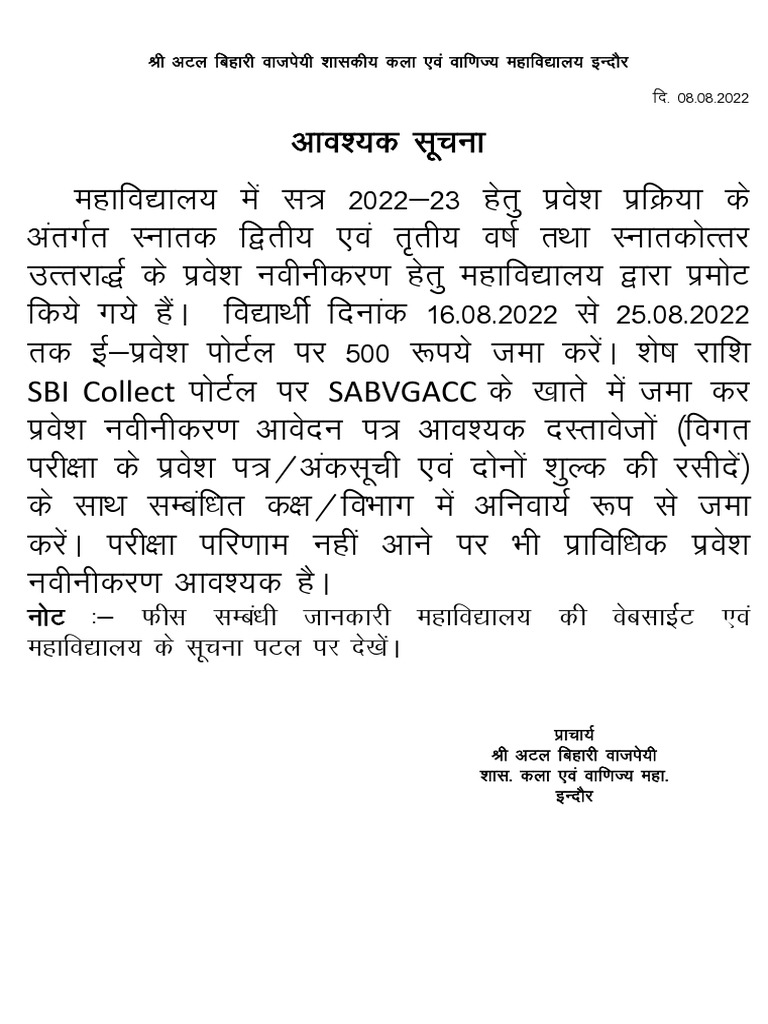 श्री अटल बिहारी वाजपेयी शासकीय कला एवं वाणिज्य महाविद्यालय इन्दौर

दि. 08.08.2022

आवश्यक सूचना

महाविद्यालय में सत्र 2022–23 हेतु प्रवेश प्रक्रिया के अंतर्गत स्नातक द्वितीय एवं तृतीय वर्ष तथा स्नातकोत्तर उत्तरार्द्ध के प्रवेश नवीनीकरण हेतु महाविद्यालय द्वारा प्रमोट किये गये हैं। विद्यार्थी दिनांक 16.08.2022 से 25.08.2022 तक ई–प्रवेश पोर्टल पर 500 रूपये जमा करें। शेष राशि SBI Collect पोर्टल पर SABVGACC के खाते में जमा कर प्रवेश नवीनीकरण आवेदन पत्र आवश्यक दस्तावेजों (विगत परीक्षा के प्रवेश पत्र/अंकसूची एवं दोनों शुल्क की रसीदें) के साथ सम्बंधित कक्ष/विभाग में अनिवार्य रूप से जमा करें। परीक्षा परिणाम नहीं आने पर भी प्राविधिक प्रवेश नवीनीकरण आवश्यक है।

नोट :– फीस सम्बंधी जानकारी महाविद्यालय की वेबसाईट एवं महाविद्यालय के सूचना पटल पर देखें।

प्राचार्य
श्री अटल बिहारी वाजपेयी
शास. कला एवं वाणिज्य महा.
इन्दौर